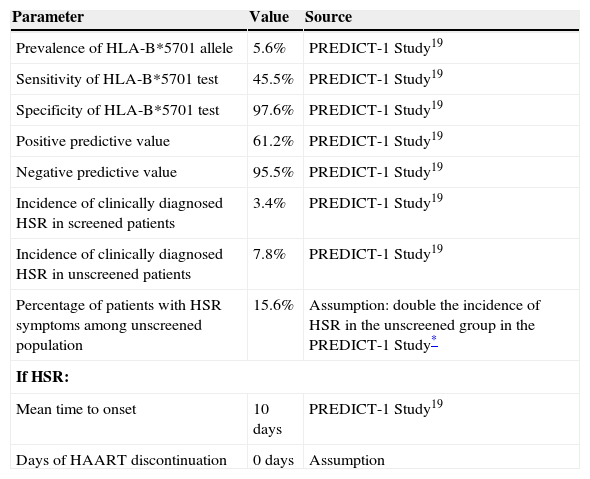 | Parameter | Value | Source |
|---|---|---|
| Prevalence of HLA-B*5701 allele | 5.6% | PREDICT-1 Study$^{19}$ |
| Sensitivity of HLA-B*5701 test | 45.5% | PREDICT-1 Study$^{19}$ |
| Specificity of HLA-B*5701 test | 97.6% | PREDICT-1 Study$^{19}$ |
| Positive predictive value | 61.2% | PREDICT-1 Study$^{19}$ |
| Negative predictive value | 95.5% | PREDICT-1 Study$^{19}$ |
| Incidence of clinically diagnosed HSR in screened patients | 3.4% | PREDICT-1 Study$^{19}$ |
| Incidence of clinically diagnosed HSR in unscreened patients | 7.8% | PREDICT-1 Study$^{19}$ |
| Percentage of patients with HSR symptoms among unscreened population | 15.6% | Assumption: double the incidence of HSR in the unscreened group in the PREDICT-1 Study$^{*}$ |
| **If HSR:** | | |
| Mean time to onset | 10 days | PREDICT-1 Study$^{19}$ |
| Days of HAART discontinuation | 0 days | Assumption |